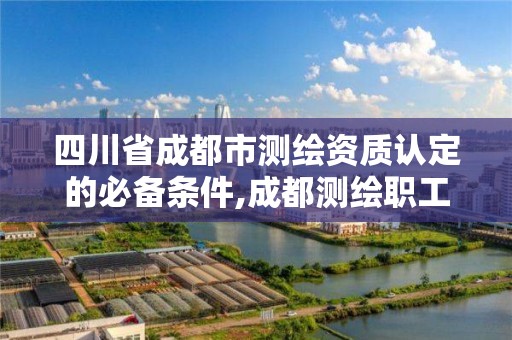 四川省成都市测绘资质认定的必备条件,成都测绘职工